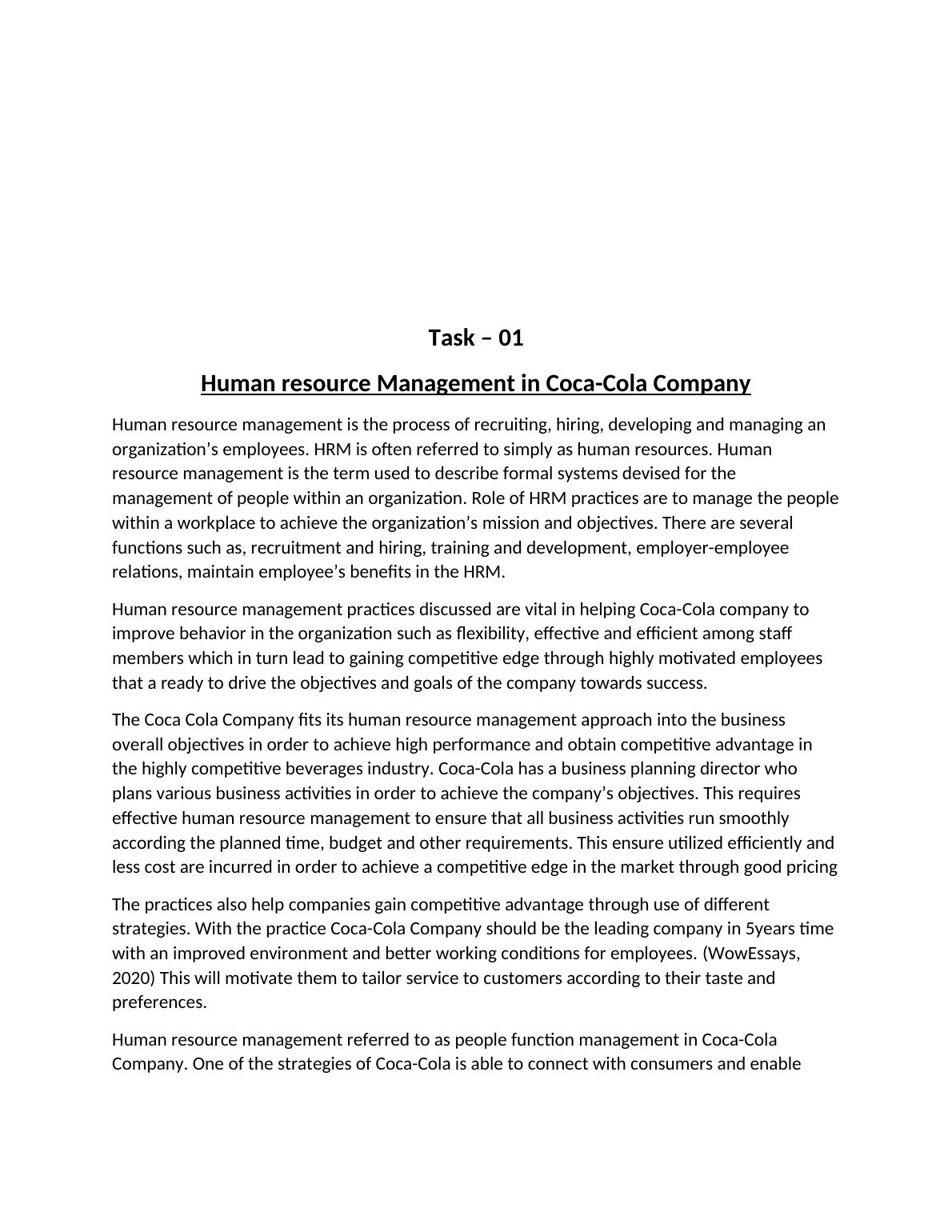 Task – 01

Human resource Management in Coca-Cola Company

Human resource management is the process of recruiting, hiring, developing and managing an organization’s employees. HRM is often referred to simply as human resources. Human resource management is the term used to describe formal systems devised for the management of people within an organization. Role of HRM practices are to manage the people within a workplace to achieve the organization’s mission and objectives. There are several functions such as, recruitment and hiring, training and development, employer-employee relations, maintain employee’s benefits in the HRM.

Human resource management practices discussed are vital in helping Coca-Cola company to improve behavior in the organization such as flexibility, effective and efficient among staff members which in turn lead to gaining competitive edge through highly motivated employees that a ready to drive the objectives and goals of the company towards success.

The Coca Cola Company fits its human resource management approach into the business overall objectives in order to achieve high performance and obtain competitive advantage in the highly competitive beverages industry. Coca-Cola has a business planning director who plans various business activities in order to achieve the company’s objectives. This requires effective human resource management to ensure that all business activities run smoothly according the planned time, budget and other requirements. This ensure utilized efficiently and less cost are incurred in order to achieve a competitive edge in the market through good pricing

The practices also help companies gain competitive advantage through use of different strategies. With the practice Coca-Cola Company should be the leading company in 5years time with an improved environment and better working conditions for employees. (WowEssays, 2020) This will motivate them to tailor service to customers according to their taste and preferences.

Human resource management referred to as people function management in Coca-Cola Company. One of the strategies of Coca-Cola is able to connect with consumers and enable